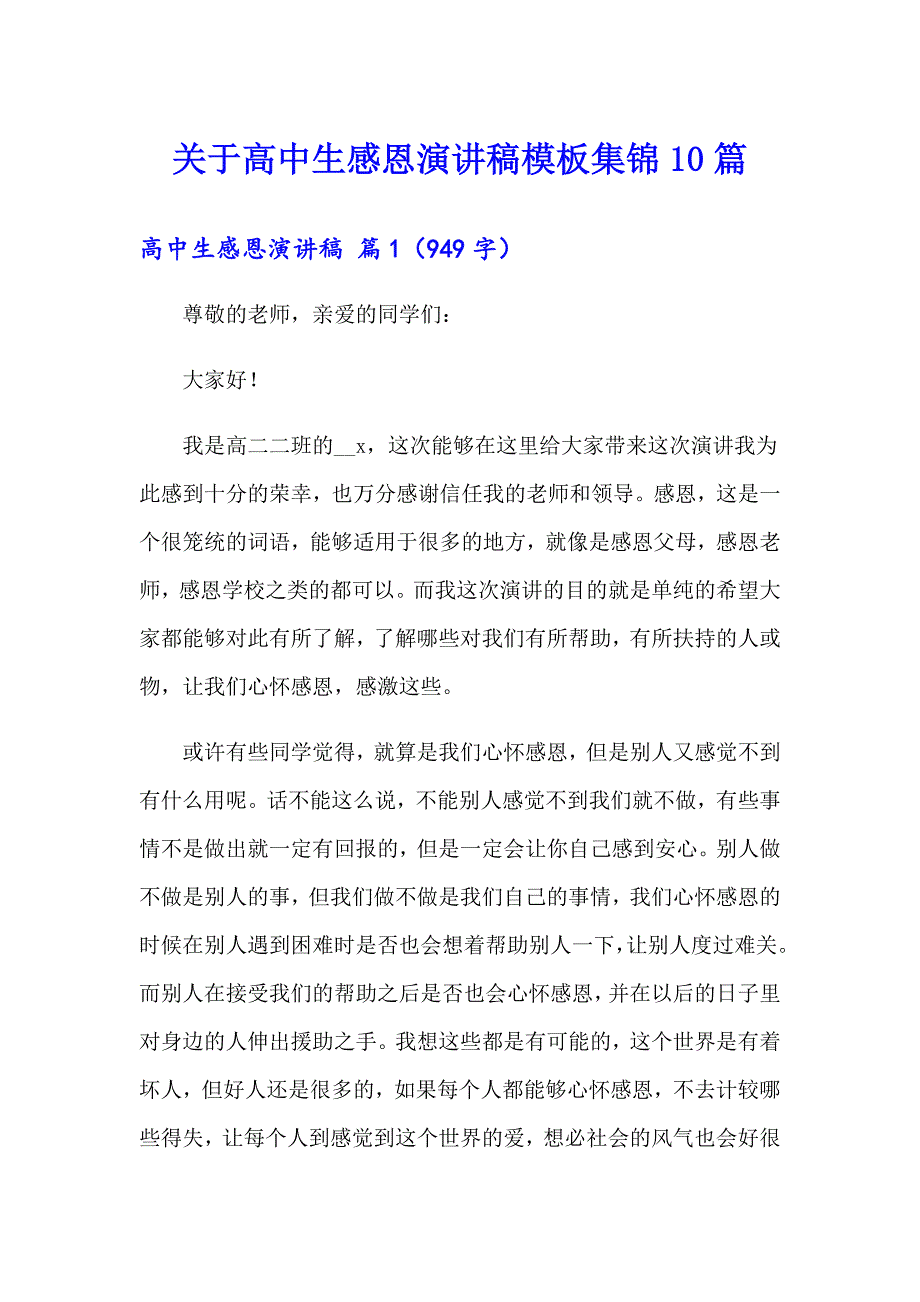 关于高中生感恩演讲稿模板集锦10篇

高中生感恩演讲稿 篇1（949字）

尊敬的老师，亲爱的同学们：

大家好！

我是高二二班的__x，这次能够在这里给大家带来这次演讲我为此感到十分的荣幸，也万分感谢信任我的老师和领导。感恩，这是一个很笼统的词语，能够适用于很多的地方，就像是感恩父母，感恩老师，感恩学校之类的都可以。而我这次演讲的目的就是单纯的希望大家都能够对此有所了解，了解哪些对我们有所帮助，有所扶持的人或物，让我们心怀感恩，感激这些。

或许有些同学觉得，就算是我们心怀感恩，但是别人又感觉不到有什么用呢。话不能这么说，不能别人感觉不到我们就不做，有些事情不是做出就一定有回报的，但是一定会让你自己感到安心。别人做不做是别人的事，但我们做不做是我们自己的事情，我们心怀感恩的时候在别人遇到困难时是否也会想着帮助别人一下，让别人度过难关。而别人在接受我们的帮助之后是否也会心怀感恩，并在以后的日子里对身边的人伸出援助之手。我想这些都是有可能的，这个世界是有着坏人，但好人还是很多的，如果每个人都能够心怀感恩，不去计较哪些得失，让每个人到感觉到这个世界的爱，想必社会的风气也会好很